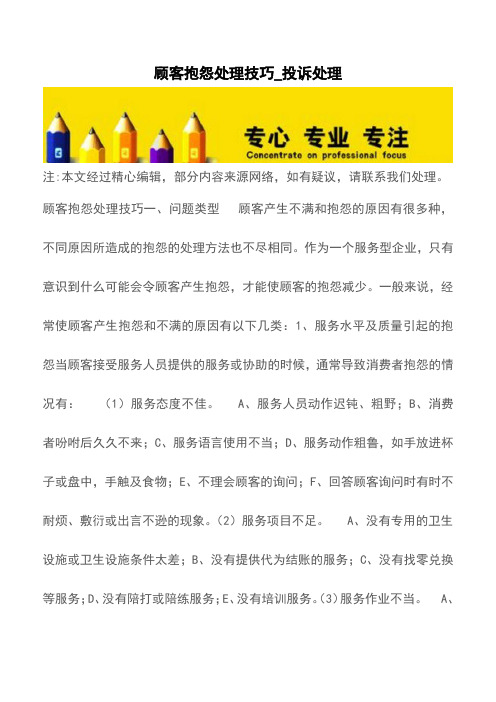 顾客抱怨处理技巧_投诉处理

专心 专业 专注
Concentrate on professional focus

注:本文经过精心编辑，部分内容来源网络，如有疑议，请联系我们处理。

顾客抱怨处理技巧一、问题类型　顾客产生不满和抱怨的原因有很多种，不同原因所造成的抱怨的处理方法也不尽相同。作为一个服务型企业，只有意识到什么可能会令顾客产生抱怨，才能使顾客的抱怨减少。一般来说，经常使顾客产生抱怨和不满的原因有以下几类：1、服务水平及质量引起的抱怨当顾客接受服务人员提供的服务或协助的时候，通常导致消费者抱怨的情况有：　（1）服务态度不佳。　A、服务人员动作迟钝、粗野；B、消费者吩咐后久久不来；C、服务语言使用不当；D、服务动作粗鲁，如手放进杯子或盘中，手触及食物；E、不理会顾客的询问；F、回答顾客询问时有时不耐烦、敷衍或出言不逊的现象。（2）服务项目不足。　A、没有专用的卫生设施或卫生设施条件太差；B、没有提供代为结账的服务；C、没有找零兑换等服务；D、没有陪打或陪练服务；E、没有培训服务。（3）服务作业不当。　A、